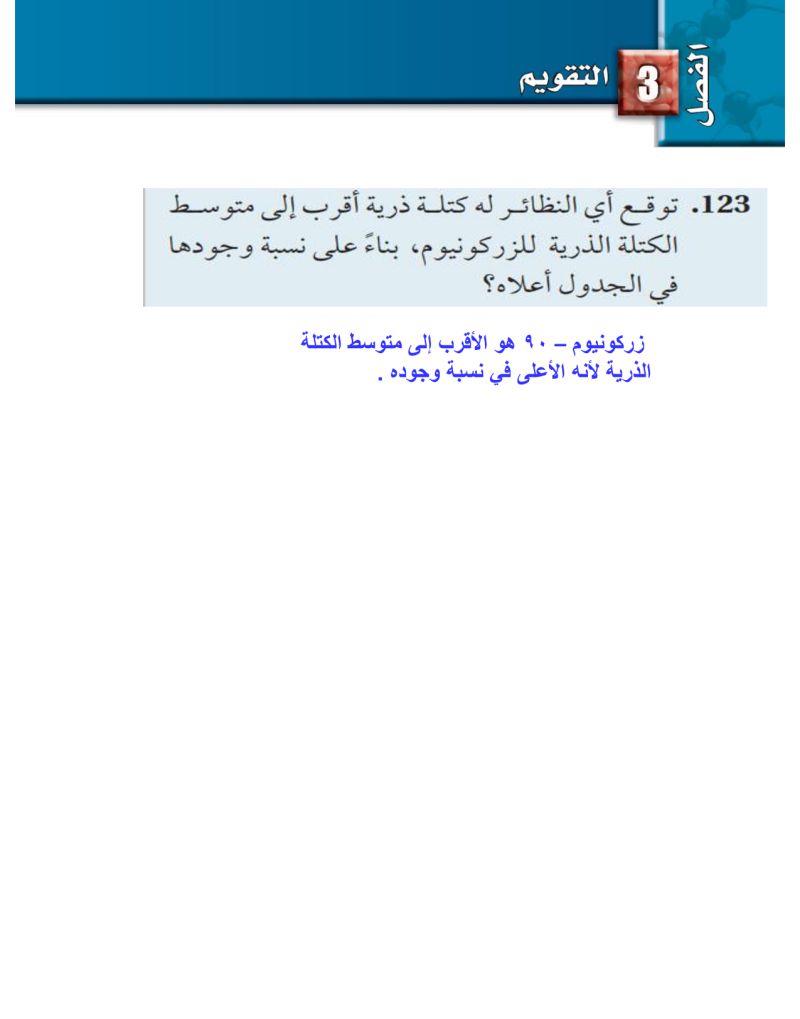 الفصل 3 التقويم

123. توقع أي النظائر له كتلة ذرية أقرب إلى متوسط الكتلة الذرية للزركونيوم، بناءً على نسبة وجودها في الجدول أعلاه؟

زركونيوم – ٩٠ هو الأقرب إلى متوسط الكتلة الذرية لأنه الأعلى في نسبة وجوده .